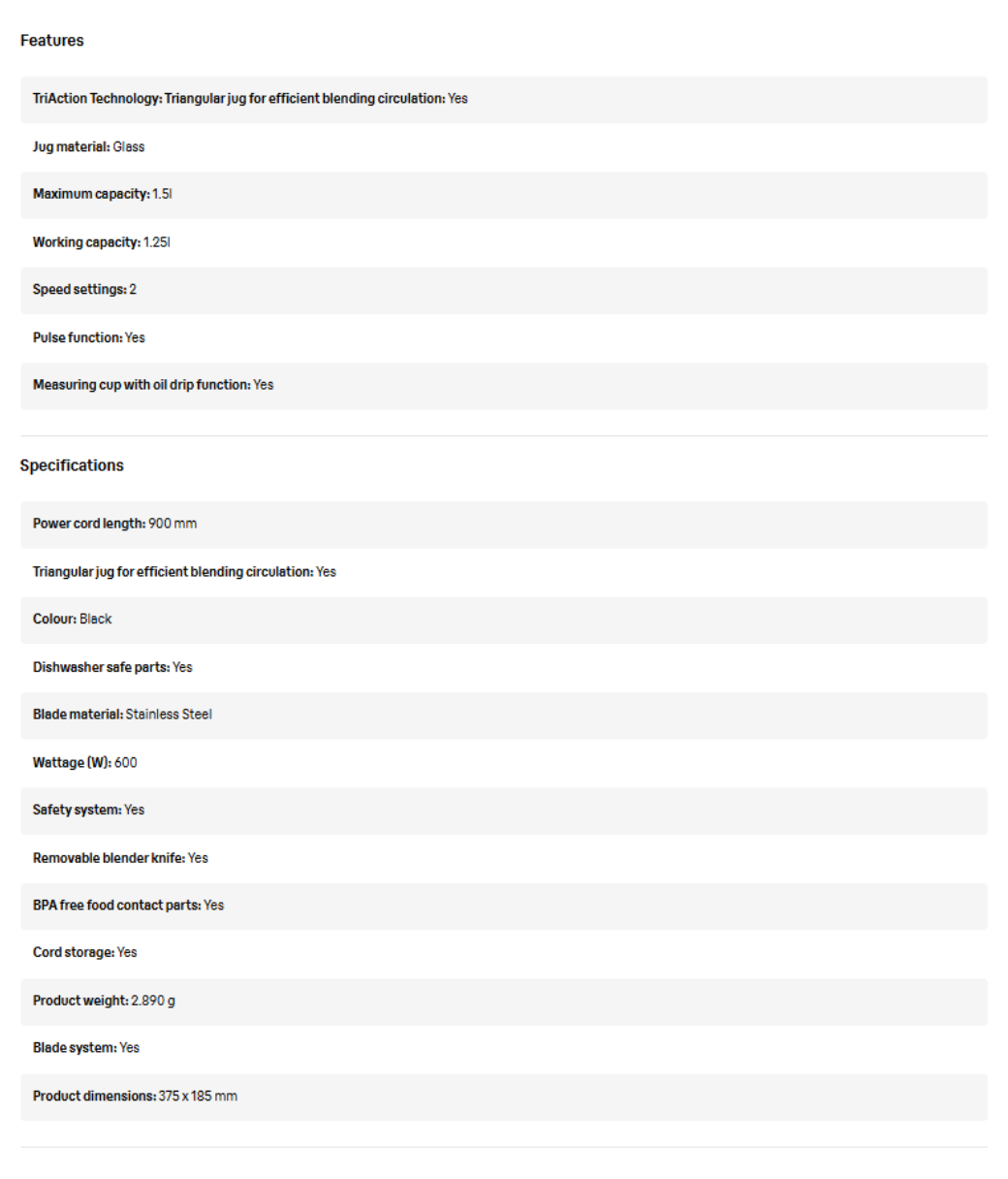 Features

TriAction Technology: Triangular jug for efficient blending circulation: Yes

Jug material: Glass

Maximum capacity: 1.5l

Working capacity: 1.25l

Speed settings: 2

Pulse function: Yes

Measuring cup with oil drip function: Yes

Specifications

Power cord length: 900 mm

Triangular jug for efficient blending circulation: Yes

Colour: Black

Dishwasher safe parts: Yes

Blade material: Stainless Steel

Wattage (W): 600

Safety system: Yes

Removable blender knife: Yes

BPA free food contact parts: Yes

Cord storage: Yes

Product weight: 2.890 g

Blade system: Yes

Product dimensions: 375 x 185 mm